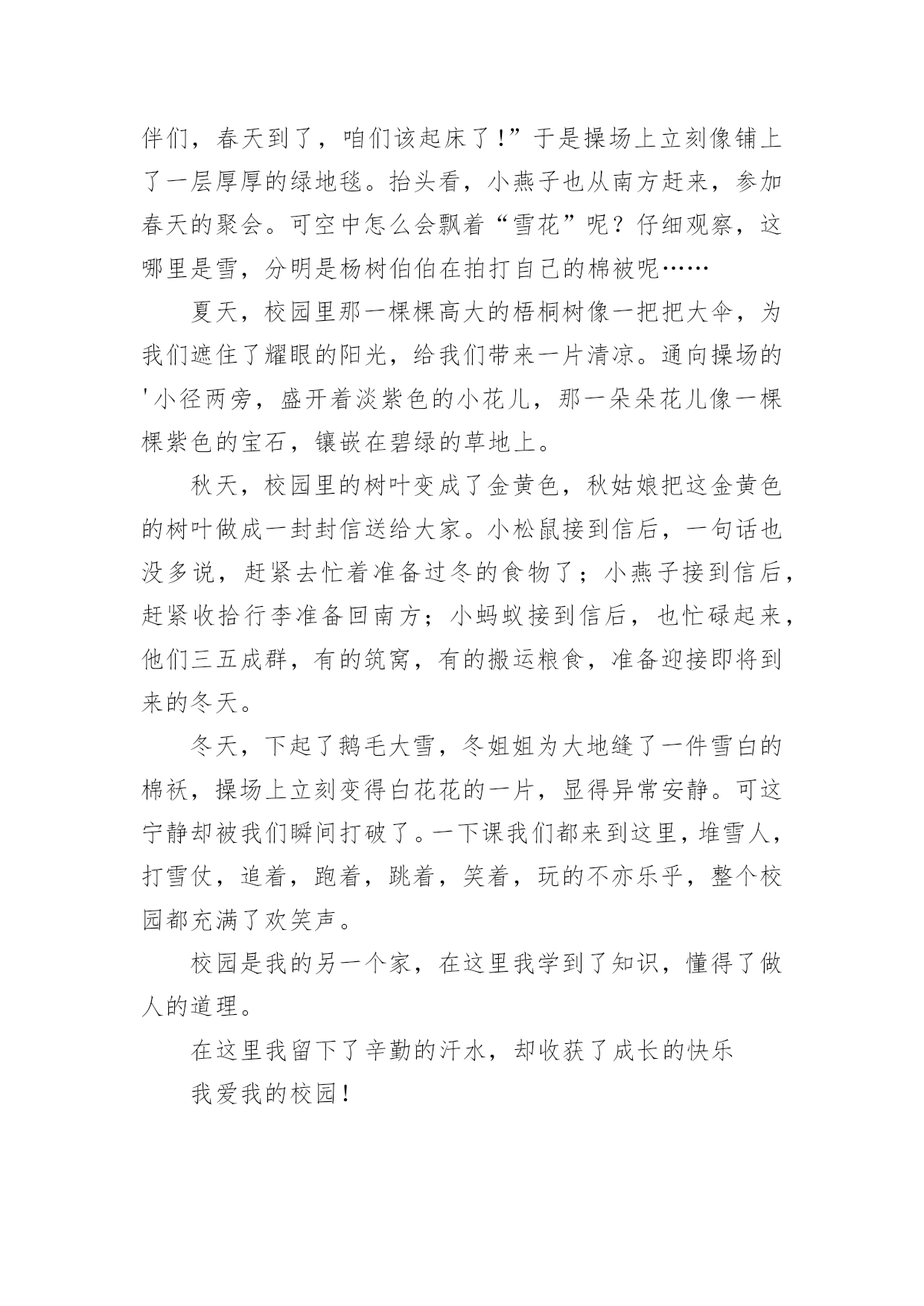 伴们，春天到了，咱们该起床了！”于是操场上立刻像铺上了一层厚厚的绿地毯。抬头看，小燕子也从南方赶来，参加春天的聚会。可空中怎么会飘着“雪花”呢？仔细观察，这哪里是雪，分明是杨树伯伯在拍打自己的棉被呢……

夏天，校园里那一棵棵高大的梧桐树像一把把大伞，为我们遮住了耀眼的阳光，给我们带来一片清凉。通向操场的'小径两旁，盛开着淡紫色的小花儿，那一朵朵花儿像一棵棵紫色的宝石，镶嵌在碧绿的草地上。

秋天，校园里的树叶变成了金黄色，秋姑娘把这金黄色的树叶做成一封封信送给大家。小松鼠接到信后，一句话也没多说，赶紧去忙着准备过冬的食物了；小燕子接到信后，赶紧收拾行李准备回南方；小蚂蚁接到信后，也忙碌起来，他们三五成群，有的筑窝，有的搬运粮食，准备迎接即将到来的冬天。

冬天，下起了鹅毛大雪，冬姐姐为大地缝了一件雪白的棉袄，操场上立刻变得白花花的一片，显得异常安静。可这宁静却被我们瞬间打破了。一下课我们都来到这里，堆雪人，打雪仗，追着，跑着，跳着，笑着，玩的不亦乐乎，整个校园都充满了欢笑声。

校园是我的另一个家，在这里我学到了知识，懂得了做人的道理。

在这里我留下了辛勤的汗水，却收获了成长的快乐

我爱我的校园！